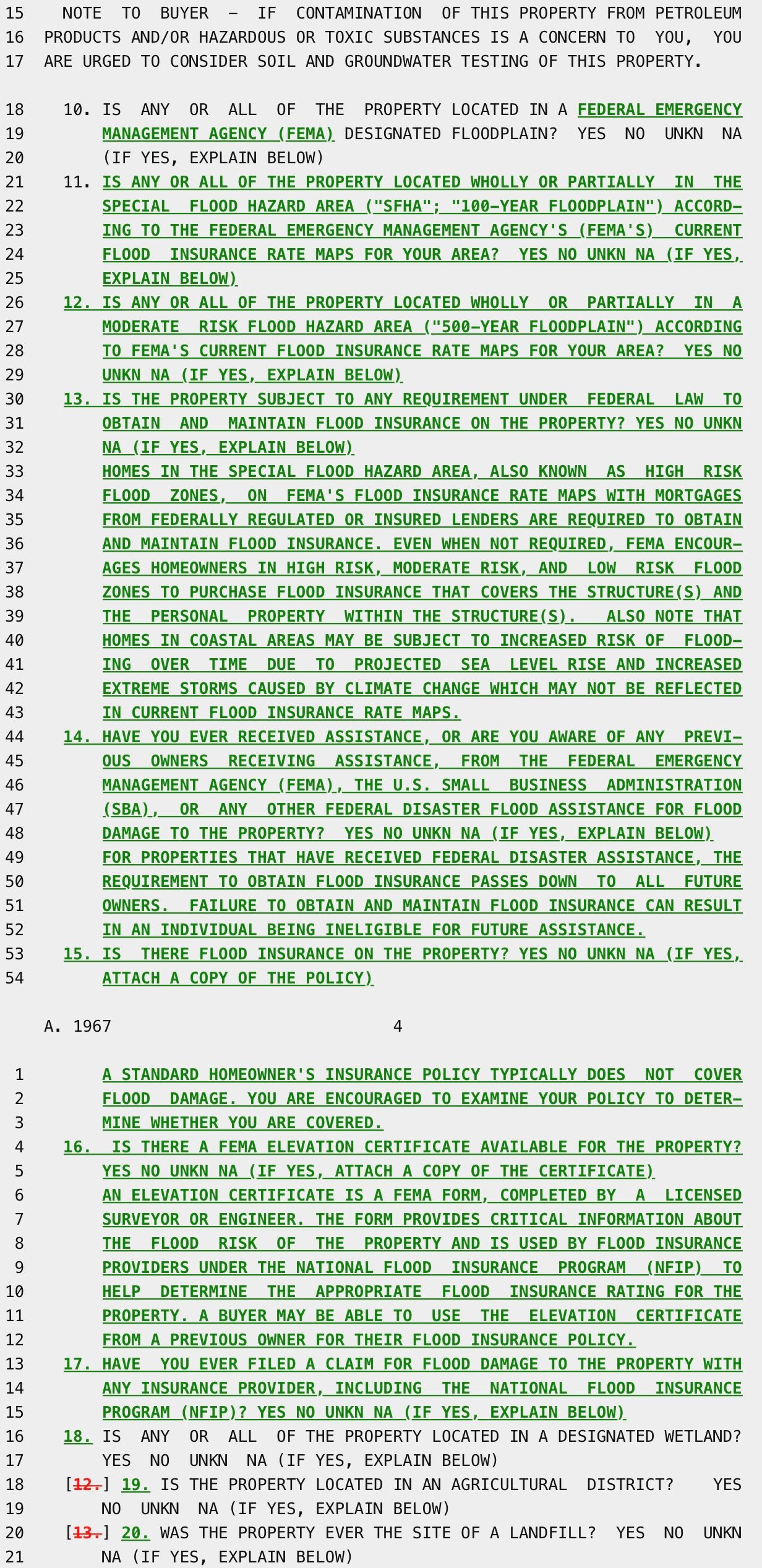 15 NOTE TO BUYER - IF CONTAMINATION OF THIS PROPERTY FROM PETROLEUM
16 PRODUCTS AND/OR HAZARDOUS OR TOXIC SUBSTANCES IS A CONCERN TO YOU, YOU
17 ARE URGED TO CONSIDER SOIL AND GROUNDWATER TESTING OF THIS PROPERTY.

18 10. IS ANY OR ALL OF THE PROPERTY LOCATED IN A FEDERAL EMERGENCY
19 MANAGEMENT AGENCY (FEMA) DESIGNATED FLOODPLAIN? YES NO UNKN NA
20 (IF YES, EXPLAIN BELOW)
21 11. IS ANY OR ALL OF THE PROPERTY LOCATED WHOLLY OR PARTIALLY IN THE
22 SPECIAL FLOOD HAZARD AREA ("SFHA"; "100-YEAR FLOODPLAIN") ACCORD-
23 ING TO THE FEDERAL EMERGENCY MANAGEMENT AGENCY'S (FEMA'S) CURRENT
24 FLOOD INSURANCE RATE MAPS FOR YOUR AREA? YES NO UNKN NA (IF YES,
25 EXPLAIN BELOW)
26 12. IS ANY OR ALL OF THE PROPERTY LOCATED WHOLLY OR PARTIALLY IN A
27 MODERATE RISK FLOOD HAZARD AREA ("500-YEAR FLOODPLAIN") ACCORDING
28 TO FEMA'S CURRENT FLOOD INSURANCE RATE MAPS FOR YOUR AREA? YES NO
29 UNKN NA (IF YES, EXPLAIN BELOW)
30 13. IS THE PROPERTY SUBJECT TO ANY REQUIREMENT UNDER FEDERAL LAW TO
31 OBTAIN AND MAINTAIN FLOOD INSURANCE ON THE PROPERTY? YES NO UNKN
32 NA (IF YES, EXPLAIN BELOW)
33 HOMES IN THE SPECIAL FLOOD HAZARD AREA, ALSO KNOWN AS HIGH RISK
34 FLOOD ZONES, ON FEMA'S FLOOD INSURANCE RATE MAPS WITH MORTGAGES
35 FROM FEDERALLY REGULATED OR INSURED LENDERS ARE REQUIRED TO OBTAIN
36 AND MAINTAIN FLOOD INSURANCE. EVEN WHEN NOT REQUIRED, FEMA ENCOUR-
37 AGES HOMEOWNERS IN HIGH RISK, MODERATE RISK, AND LOW RISK FLOOD
38 ZONES TO PURCHASE FLOOD INSURANCE THAT COVERS THE STRUCTURE(S) AND
39 THE PERSONAL PROPERTY WITHIN THE STRUCTURE(S). ALSO NOTE THAT
40 HOMES IN COASTAL AREAS MAY BE SUBJECT TO INCREASED RISK OF FLOOD-
41 ING OVER TIME DUE TO PROJECTED SEA LEVEL RISE AND INCREASED
42 EXTREME STORMS CAUSED BY CLIMATE CHANGE WHICH MAY NOT BE REFLECTED
43 IN CURRENT FLOOD INSURANCE RATE MAPS.
44 14. HAVE YOU EVER RECEIVED ASSISTANCE, OR ARE YOU AWARE OF ANY PREVI-
45 OUS OWNERS RECEIVING ASSISTANCE, FROM THE FEDERAL EMERGENCY
46 MANAGEMENT AGENCY (FEMA), THE U.S. SMALL BUSINESS ADMINISTRATION
47 (SBA), OR ANY OTHER FEDERAL DISASTER FLOOD ASSISTANCE FOR FLOOD
48 DAMAGE TO THE PROPERTY? YES NO UNKN NA (IF YES, EXPLAIN BELOW)
49 FOR PROPERTIES THAT HAVE RECEIVED FEDERAL DISASTER ASSISTANCE, THE
50 REQUIREMENT TO OBTAIN FLOOD INSURANCE PASSES DOWN TO ALL FUTURE
51 OWNERS. FAILURE TO OBTAIN AND MAINTAIN FLOOD INSURANCE CAN RESULT
52 IN AN INDIVIDUAL BEING INELIGIBLE FOR FUTURE ASSISTANCE.
53 15. IS THERE FLOOD INSURANCE ON THE PROPERTY? YES NO UNKN NA (IF YES,
54 ATTACH A COPY OF THE POLICY)

A. 1967 4

1 A STANDARD HOMEOWNER'S INSURANCE POLICY TYPICALLY DOES NOT COVER
2 FLOOD DAMAGE. YOU ARE ENCOURAGED TO EXAMINE YOUR POLICY TO DETER-
3 MINE WHETHER YOU ARE COVERED.
4 16. IS THERE A FEMA ELEVATION CERTIFICATE AVAILABLE FOR THE PROPERTY?
5 YES NO UNKN NA (IF YES, ATTACH A COPY OF THE CERTIFICATE)
6 AN ELEVATION CERTIFICATE IS A FEMA FORM, COMPLETED BY A LICENSED
7 SURVEYOR OR ENGINEER. THE FORM PROVIDES CRITICAL INFORMATION ABOUT
8 THE FLOOD RISK OF THE PROPERTY AND IS USED BY FLOOD INSURANCE
9 PROVIDERS UNDER THE NATIONAL FLOOD INSURANCE PROGRAM (NFIP) TO
10 HELP DETERMINE THE APPROPRIATE FLOOD INSURANCE RATING FOR THE
11 PROPERTY. A BUYER MAY BE ABLE TO USE THE ELEVATION CERTIFICATE
12 FROM A PREVIOUS OWNER FOR THEIR FLOOD INSURANCE POLICY.
13 17. HAVE YOU EVER FILED A CLAIM FOR FLOOD DAMAGE TO THE PROPERTY WITH
14 ANY INSURANCE PROVIDER, INCLUDING THE NATIONAL FLOOD INSURANCE
15 PROGRAM (NFIP)? YES NO UNKN NA (IF YES, EXPLAIN BELOW)
16 18. IS ANY OR ALL OF THE PROPERTY LOCATED IN A DESIGNATED WETLAND?
17 YES NO UNKN NA (IF YES, EXPLAIN BELOW)
18 [12.] 19. IS THE PROPERTY LOCATED IN AN AGRICULTURAL DISTRICT? YES
19 NO UNKN NA (IF YES, EXPLAIN BELOW)
20 [13.] 20. WAS THE PROPERTY EVER THE SITE OF A LANDFILL? YES NO UNKN
21 NA (IF YES, EXPLAIN BELOW)